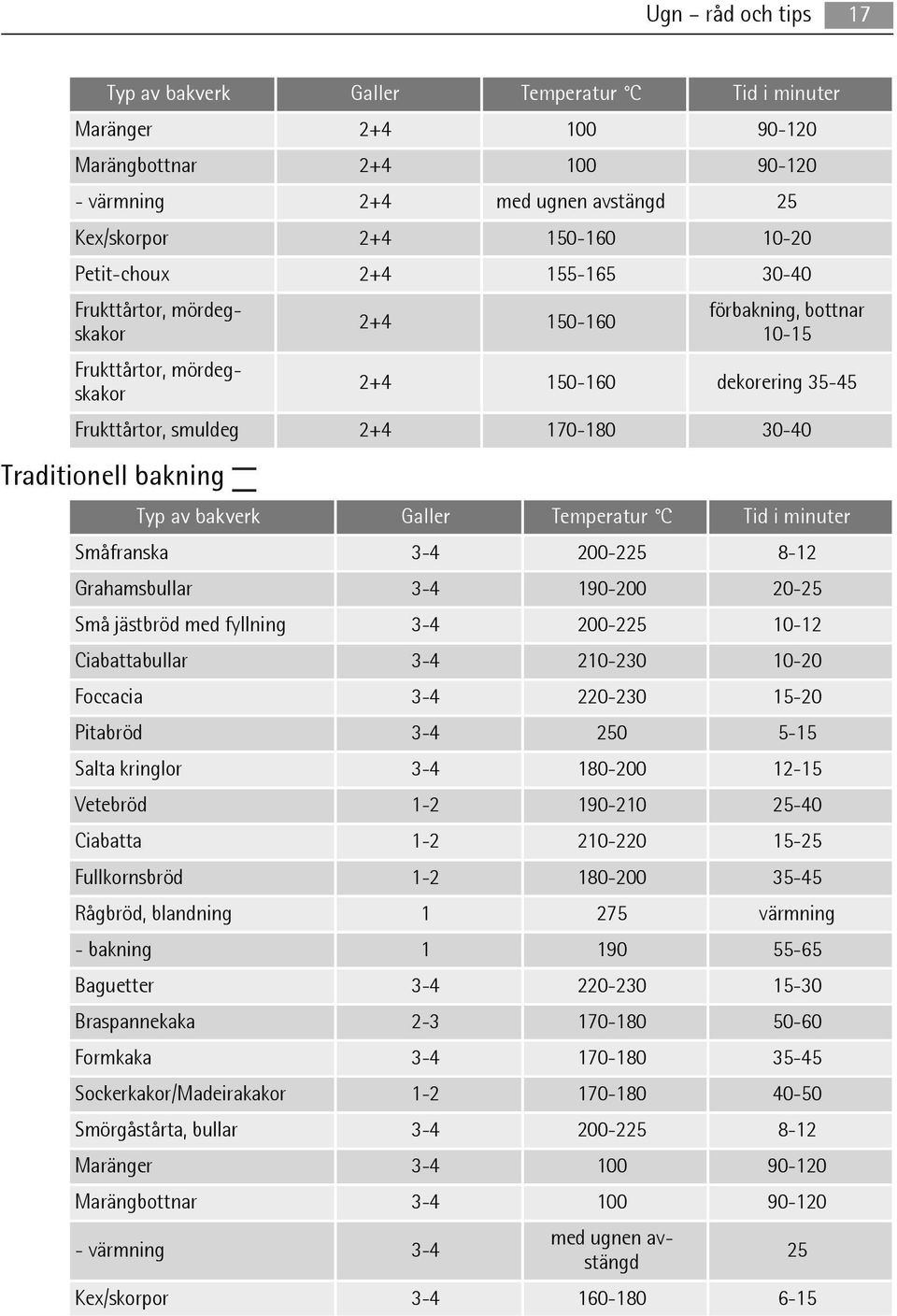 Ugn – råd och tips 17

| Typ av bakverk | Galler | Temperatur °C | Tid i minuter |
|---|---|---|---|
| Maränger | 2+4 | 100 | 90-120 |
| Marängbottnar | 2+4 | 100 | 90-120 |
| - värmning | 2+4 | med ugnen avstängd | 25 |
| Kex/skorpor | 2+4 | 150-160 | 10-20 |
| Petit-choux | 2+4 | 155-165 | 30-40 |
| Frukttårtor, mördegskakor | 2+4 | 150-160 | förbakning, bottnar 10-15 |
| Frukttårtor, mördegskakor | 2+4 | 150-160 | dekorering 35-45 |
| Frukttårtor, smuldeg | 2+4 | 170-180 | 30-40 |

Traditionell bakning

| Typ av bakverk | Galler | Temperatur °C | Tid i minuter |
|---|---|---|---|
| Småfranska | 3-4 | 200-225 | 8-12 |
| Grahamsbullar | 3-4 | 190-200 | 20-25 |
| Små jästbröd med fyllning | 3-4 | 200-225 | 10-12 |
| Ciabattabullar | 3-4 | 210-230 | 10-20 |
| Foccacia | 3-4 | 220-230 | 15-20 |
| Pitabröd | 3-4 | 250 | 5-15 |
| Salta kringlor | 3-4 | 180-200 | 12-15 |
| Vetebröd | 1-2 | 190-210 | 25-40 |
| Ciabatta | 1-2 | 210-220 | 15-25 |
| Fullkornsbröd | 1-2 | 180-200 | 35-45 |
| Rågbröd, blandning | 1 | 275 | värmning |
| - bakning | 1 | 190 | 55-65 |
| Baguetter | 3-4 | 220-230 | 15-30 |
| Braspannekaka | 2-3 | 170-180 | 50-60 |
| Formkaka | 3-4 | 170-180 | 35-45 |
| Sockerkakor/Madeirakakor | 1-2 | 170-180 | 40-50 |
| Smörgåstårta, bullar | 3-4 | 200-225 | 8-12 |
| Maränger | 3-4 | 100 | 90-120 |
| Marängbottnar | 3-4 | 100 | 90-120 |
| - värmning | 3-4 | med ugnen avstängd | 25 |
| Kex/skorpor | 3-4 | 160-180 | 6-15 |